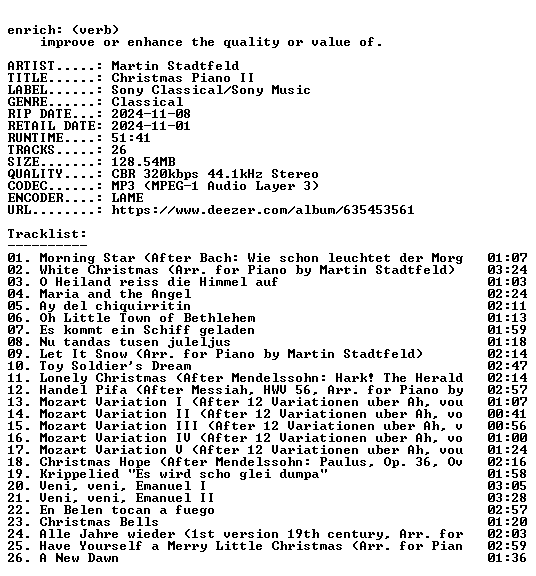 enrich: (verb)
improve or enhance the quality or value of.

ARTIST.....: Martin Stadtfeld
TITLE......: Christmas Piano II
LABEL......: Sony Classical/Sony Music
GENRE......: Classical
RIP DATE...: 2024-11-08
RETAIL DATE: 2024-11-01
RUNTIME....: 51:41
TRACKS.....: 26
SIZE.......: 128.54MB
QUALITY....: CBR 320kbps 44.1kHz Stereo
CODEC......: MP3 (MPEG-1 Audio Layer 3)
ENCODER....: LAME
URL........: https://www.deezer.com/album/635453561

Tracklist:
----------

| | |
|---|---|
| 01. Morning Star (After Bach: Wie schon leuchtet der Morg | 01:07 |
| 02. White Christmas (Arr. for Piano by Martin Stadtfeld) | 03:24 |
| 03. O Heiland reiss die Himmel auf | 01:03 |
| 04. Maria and the Angel | 02:24 |
| 05. Ay del chiquirritin | 02:11 |
| 06. Oh Little Town of Bethlehem | 01:13 |
| 07. Es kommt ein Schiff geladen | 01:59 |
| 08. Nu tandas tusen juleljus | 01:18 |
| 09. Let It Snow (Arr. for Piano by Martin Stadtfeld) | 02:14 |
| 10. Toy Soldier's Dream | 02:47 |
| 11. Lonely Christmas (After Mendelssohn: Hark! The Herald | 02:14 |
| 12. Handel Pifa (After Messiah, HWV 56, Arr. for Piano by | 02:57 |
| 13. Mozart Variation I (After 12 Variationen uber Ah, vou | 01:07 |
| 14. Mozart Variation II (After 12 Variationen uber Ah, vo | 00:41 |
| 15. Mozart Variation III (After 12 Variationen uber Ah, v | 00:56 |
| 16. Mozart Variation IV (After 12 Variationen uber Ah, vo | 01:00 |
| 17. Mozart Variation V (After 12 Variationen uber Ah, vou | 01:24 |
| 18. Christmas Hope (After Mendelssohn: Paulus, Op. 36, Ov | 02:16 |
| 19. Krippelied "Es wird scho glei dumpa" | 01:58 |
| 20. Veni, veni, Emanuel I | 03:05 |
| 21. Veni, veni, Emanuel II | 03:28 |
| 22. En Belen tocan a fuego | 02:57 |
| 23. Christmas Bells | 01:20 |
| 24. Alle Jahre wieder (1st version 19th century, Arr. for | 02:03 |
| 25. Have Yourself a Merry Little Christmas (Arr. for Pian | 02:59 |
| 26. A New Dawn | 01:36 |